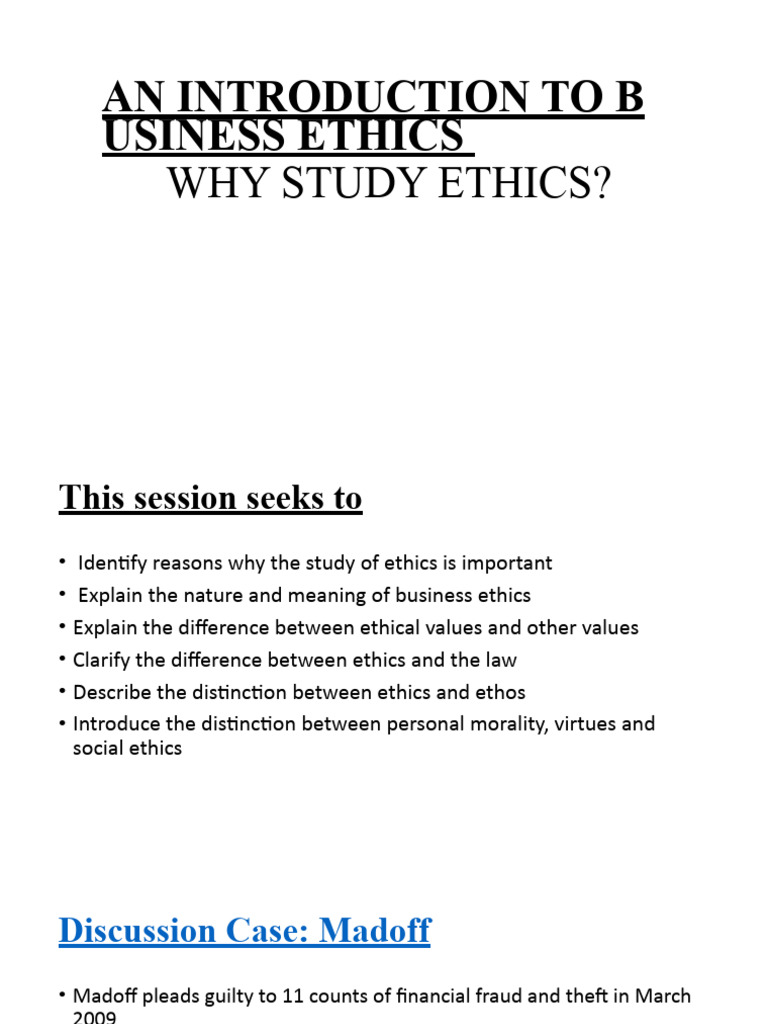 AN INTRODUCTION TO B USINESS ETHICS
WHY STUDY ETHICS?

This session seeks to

• Identify reasons why the study of ethics is important
• Explain the nature and meaning of business ethics
• Explain the difference between ethical values and other values
• Clarify the difference between ethics and the law
• Describe the distinction between ethics and ethos
• Introduce the distinction between personal morality, virtues and social ethics

Discussion Case: Madoff

• Madoff pleads guilty to 11 counts of financial fraud and theft in March 2009